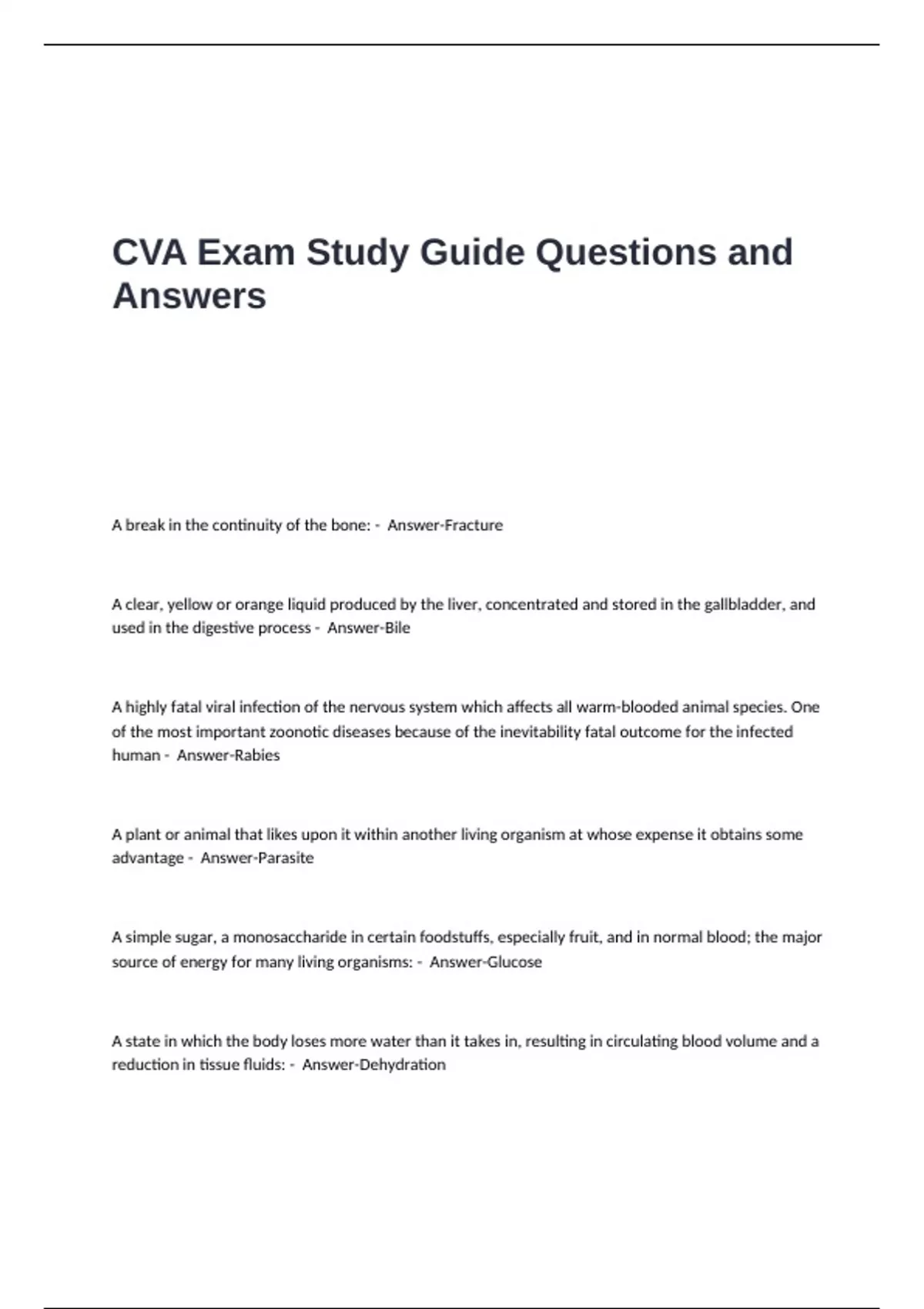 CVA Exam Study Guide Questions and Answers

A break in the continuity of the bone: - Answer-Fracture

A clear, yellow or orange liquid produced by the liver, concentrated and stored in the gallbladder, and used in the digestive process - Answer-Bile

A highly fatal viral infection of the nervous system which affects all warm-blooded animal species. One of the most important zoonotic diseases because of the inevitability fatal outcome for the infected human - Answer-Rabies

A plant or animal that likes upon it within another living organism at whose expense it obtains some advantage - Answer-Parasite

A simple sugar, a monosaccharide in certain foodstuffs, especially fruit, and in normal blood; the major source of energy for many living organisms: - Answer-Glucose

A state in which the body loses more water than it takes in, resulting in circulating blood volume and a reduction in tissue fluids: - Answer-Dehydration